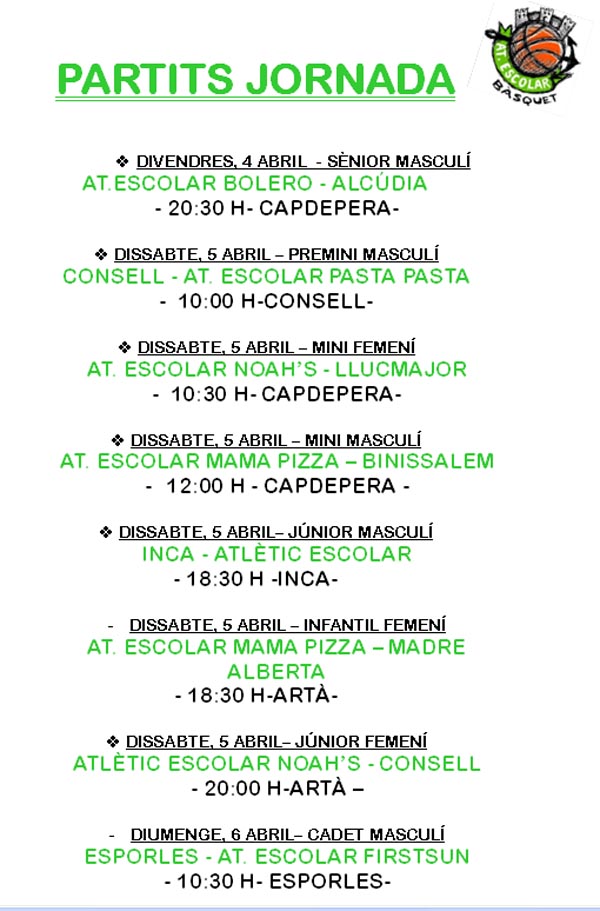 PARTITS JORNADA

AT. ESCOLAR BASQUET

❖ DIVENDRES, 4 ABRIL - SÈNIOR MASCULÍ
AT.ESCOLAR BOLERO - ALCÚDIA
- 20:30 H- CAPDEPERA-

❖ DISSABTE, 5 ABRIL – PREMINI MASCULÍ
CONSELL - AT. ESCOLAR PASTA PASTA
- 10:00 H-CONSELL-

❖ DISSABTE, 5 ABRIL – MINI FEMENÍ
AT. ESCOLAR NOAH'S - LLUCMAJOR
- 10:30 H- CAPDEPERA-

❖ DISSABTE, 5 ABRIL – MINI MASCULÍ
AT. ESCOLAR MAMA PIZZA – BINISSALEM
- 12:00 H - CAPDEPERA -

❖ DISSABTE, 5 ABRIL– JÚNIOR MASCULÍ
INCA - ATLÈTIC ESCOLAR
- 18:30 H -INCA-

- DISSABTE, 5 ABRIL – INFANTIL FEMENÍ
AT. ESCOLAR MAMA PIZZA – MADRE ALBERTA
- 18:30 H-ARTÀ-

❖ DISSABTE, 5 ABRIL– JÚNIOR FEMENÍ
ATLÈTIC ESCOLAR NOAH'S - CONSELL
- 20:00 H-ARTÀ –

- DIUMENGE, 6 ABRIL– CADET MASCULÍ
ESPORLES - AT. ESCOLAR FIRSTSUN
- 10:30 H- ESPORLES-